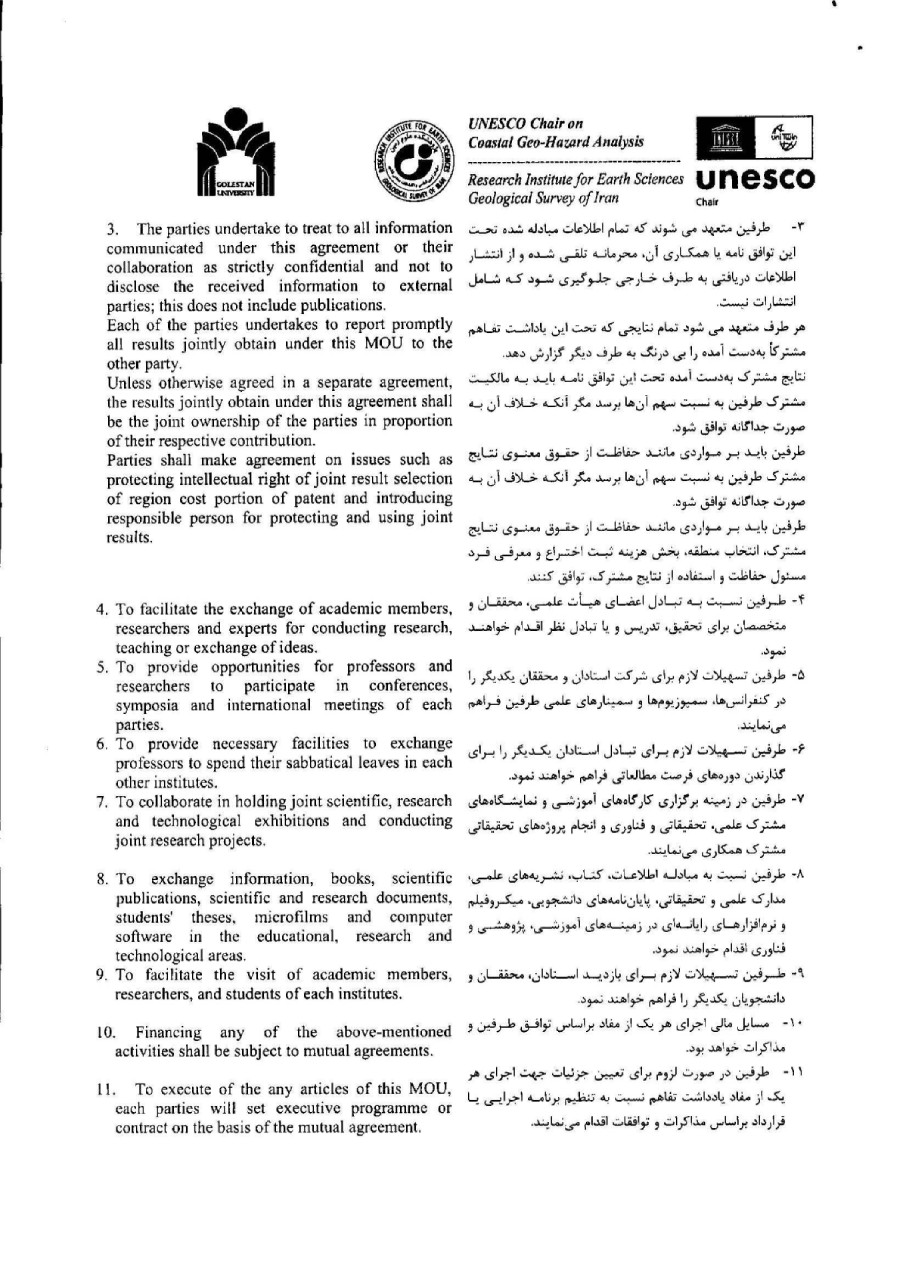 GOLESTAN UNIVERSITY

UNESCO Chair on Coastal Geo-Hazard Analysis

Research Institute for Earth Sciences Geological Survey of Iran

unesco Chair

3. The parties undertake to treat to all information communicated under this agreement or their collaboration as strictly confidential and not to disclose the received information to external parties; this does not include publications.
Each of the parties undertakes to report promptly all results jointly obtain under this MOU to the other party.
Unless otherwise agreed in a separate agreement, the results jointly obtain under this agreement shall be the joint ownership of the parties in proportion of their respective contribution.
Parties shall make agreement on issues such as protecting intellectual right of joint result selection of region cost portion of patent and introducing responsible person for protecting and using joint results.

4. To facilitate the exchange of academic members, researchers and experts for conducting research, teaching or exchange of ideas.
5. To provide opportunities for professors and researchers to participate in conferences, symposia and international meetings of each parties.
6. To provide necessary facilities to exchange professors to spend their sabbatical leaves in each other institutes.
7. To collaborate in holding joint scientific, research and technological exhibitions and conducting joint research projects.
8. To exchange information, books, scientific publications, scientific and research documents, students' theses, microfilms and computer software in the educational, research and technological areas.
9. To facilitate the visit of academic members, researchers, and students of each institutes.
10. Financing any of the above-mentioned activities shall be subject to mutual agreements.
11. To execute of the any articles of this MOU, each parties will set executive programme or contract on the basis of the mutual agreement.

۳- طرفین متعهد می شوند که تمام اطلاعات مبادله شده تحت این توافق نامه یا همکاری آن، محرمانه تلقی شده و از انتشار اطلاعات دریافتی به طرف خارجی جلوگیری شود که شامل انتشارات نیست.
هر طرف متعهد می شود تمام نتایجی که تحت این یاداشت تفاهم مشترکاً بەدست آمده را بی درنگ به طرف دیگر گزارش دهد.
نتایج مشترک بەدست آمده تحت این توافق نامه باید به مالکیت مشترک طرفین به نسبت سهم آن‌ها برسد مگر آنکه خلاف آن به صورت جداگانه توافق شود.
طرفین باید بر مواردی مانند حفاظت از حقوق معنوی نتایج مشترک طرفین به نسبت سهم آن‌ها برسد مگر آنکه خلاف آن به صورت جداگانه توافق شود.
طرفین باید بر مواردی مانند حفاظت از حقوق معنوی نتایج مشترک، انتخاب منطقه، بخش هزینه ثبت اختراع و معرفی فرد مسئول حفاظت و استفاده از نتایج مشترک، توافق کنند.
۴- طرفین نسبت به تبادل اعضای هیأت علمی، محققان و متخصصان برای تحقیق، تدریس و یا تبادل نظر اقدام خواهند نمود.
۵- طرفین تسهیلات لازم برای شرکت استادان و محققان یکدیگر را در کنفرانس‌ها، سمپوزیوم‌ها و سمینارهای علمی طرفین فراهم می‌نمایند.
۶- طرفین تسهیلات لازم برای تبادل استادان یکدیگر را برای گذارندن دوره‌های فرصت مطالعاتی فراهم خواهند نمود.
۷- طرفین در زمینه برگزاری کارگاه‌های آموزشی و نمایشگاه‌های مشترک علمی، تحقیقاتی و فناوری و انجام پروژه‌های تحقیقاتی مشترک همکاری می‌نمایند.
۸- طرفین نسبت به مبادله اطلاعات، کتاب، نشریه‌های علمی، مدارک علمی و تحقیقاتی، پایان‌نامه‌های دانشجویی، میکروفیلم و نرم‌افزارهای رایانه‌ای در زمینه‌های آموزشی، پژوهشی و فناوری اقدام خواهند نمود.
۹- طرفین تسهیلات لازم برای بازدید استادان، محققان و دانشجویان یکدیگر را فراهم خواهند نمود.
۱۰- مسایل مالی اجرای هر یک از مفاد براساس توافق طرفین و مذاکرات خواهد بود.
۱۱- طرفین در صورت لزوم برای تعیین جزئیات جهت اجرای هر یک از مفاد یادداشت تفاهم نسبت به تنظیم برنامه اجرایی یا قرارداد براساس مذاکرات و توافقات اقدام می‌نمایند.